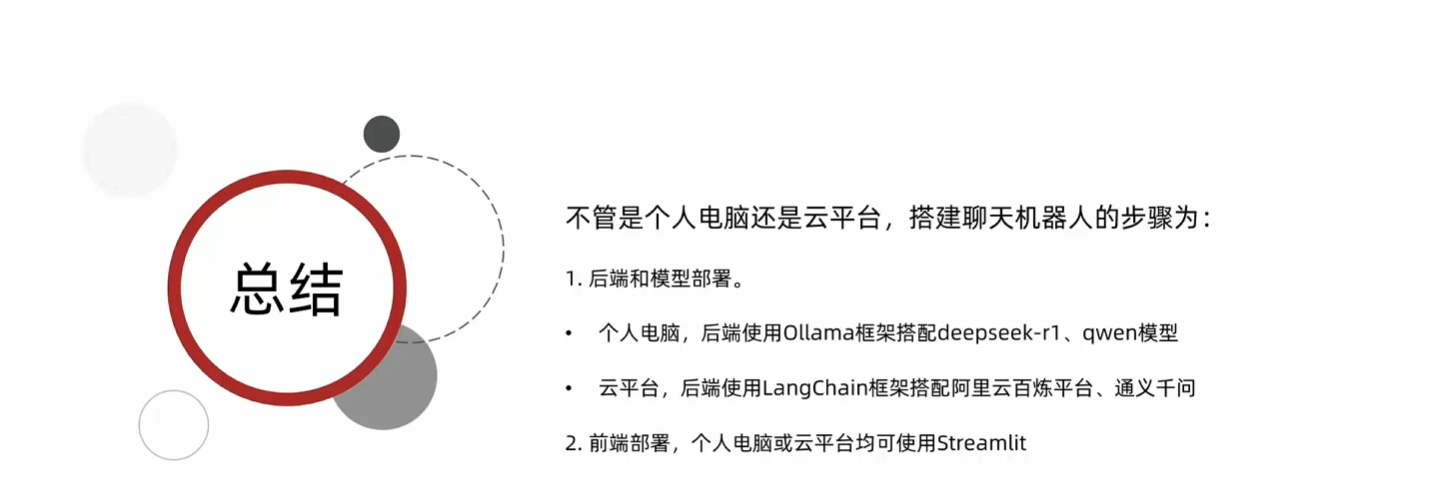 总结

不管是个人电脑还是云平台，搭建聊天机器人的步骤为：

1.后端和模型部署。

• 个人电脑，后端使用Ollama框架搭配deepseek-r1、qwen模型

• 云平台，后端使用LangChain框架搭配阿里云百炼平台、通义千问

2.前端部署，个人电脑或云平台均可使用Streamlit